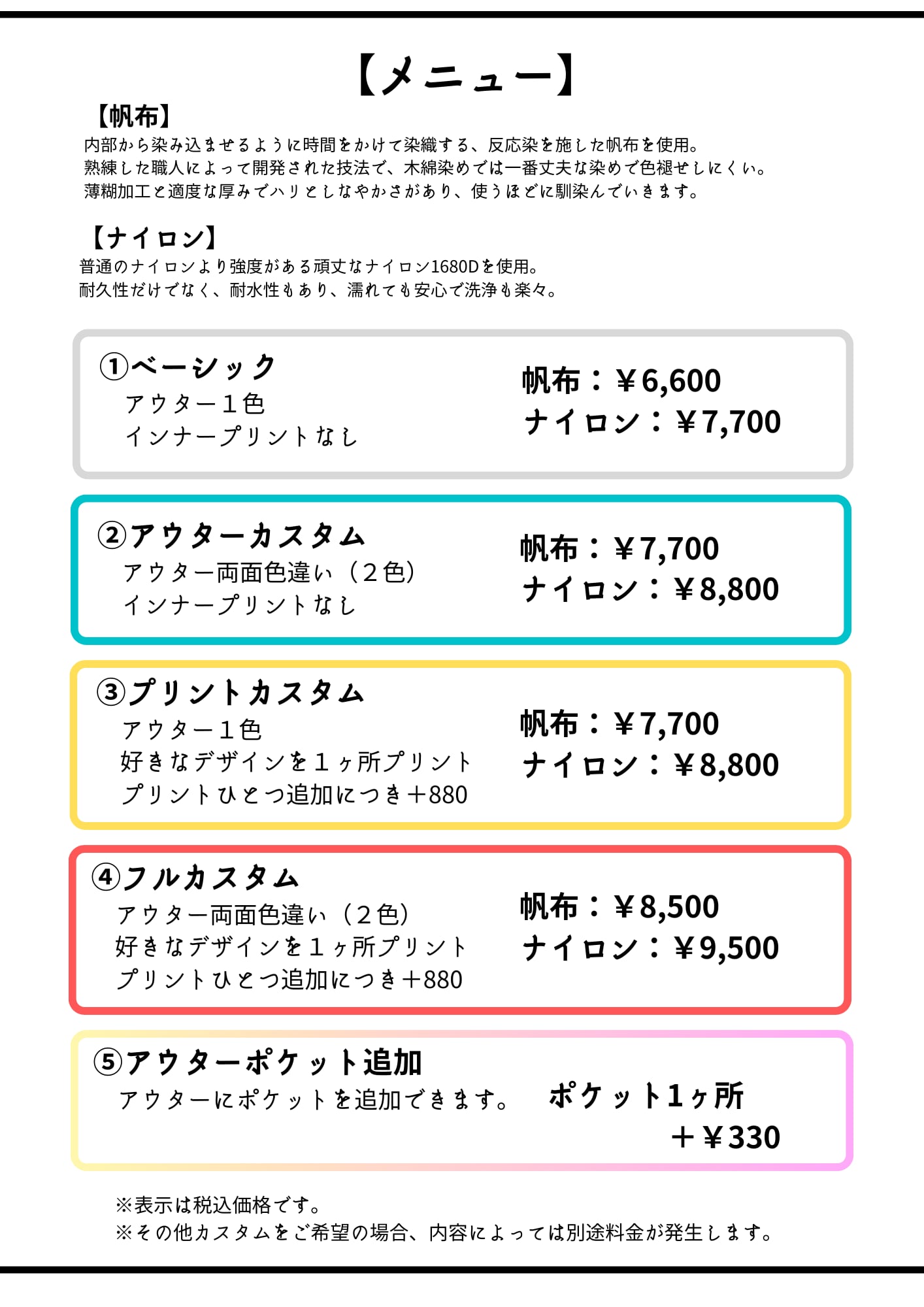 【メニュー】

【帆布】
内部から染み込ませるように時間をかけて染織する、反応染を施した帆布を使用。
熟練した職人によって開発された技法で、木綿染めでは一番丈夫な染めで色褪せしにくい。
薄糊加工と適度な厚みでハリとしなやかさがあり、使うほどに馴染んでいきます。

【ナイロン】
普通のナイロンより強度がある頑丈なナイロン1680Dを使用。
耐久性だけでなく、耐水性もあり、濡れても安心で洗浄も楽々。

①ベーシック
アウター1色
インナープリントなし

帆布：￥6,600
ナイロン：￥7,700

②アウターカスタム
アウター両面色違い（2色）
インナープリントなし

帆布：￥7,700
ナイロン：￥8,800

③プリントカスタム
アウター1色
好きなデザインを1ヶ所プリント
プリントひとつ追加につき＋880

帆布：￥7,700
ナイロン：￥8,800

④フルカスタム
アウター両面色違い（2色）
好きなデザインを1ヶ所プリント
プリントひとつ追加につき＋880

帆布：￥8,500
ナイロン：￥9,500

⑤アウターポケット追加
アウターにポケットを追加できます。

ポケット1ヶ所
＋￥330

※表示は税込価格です。
※その他カスタムをご希望の場合、内容によっては別途料金が発生します。